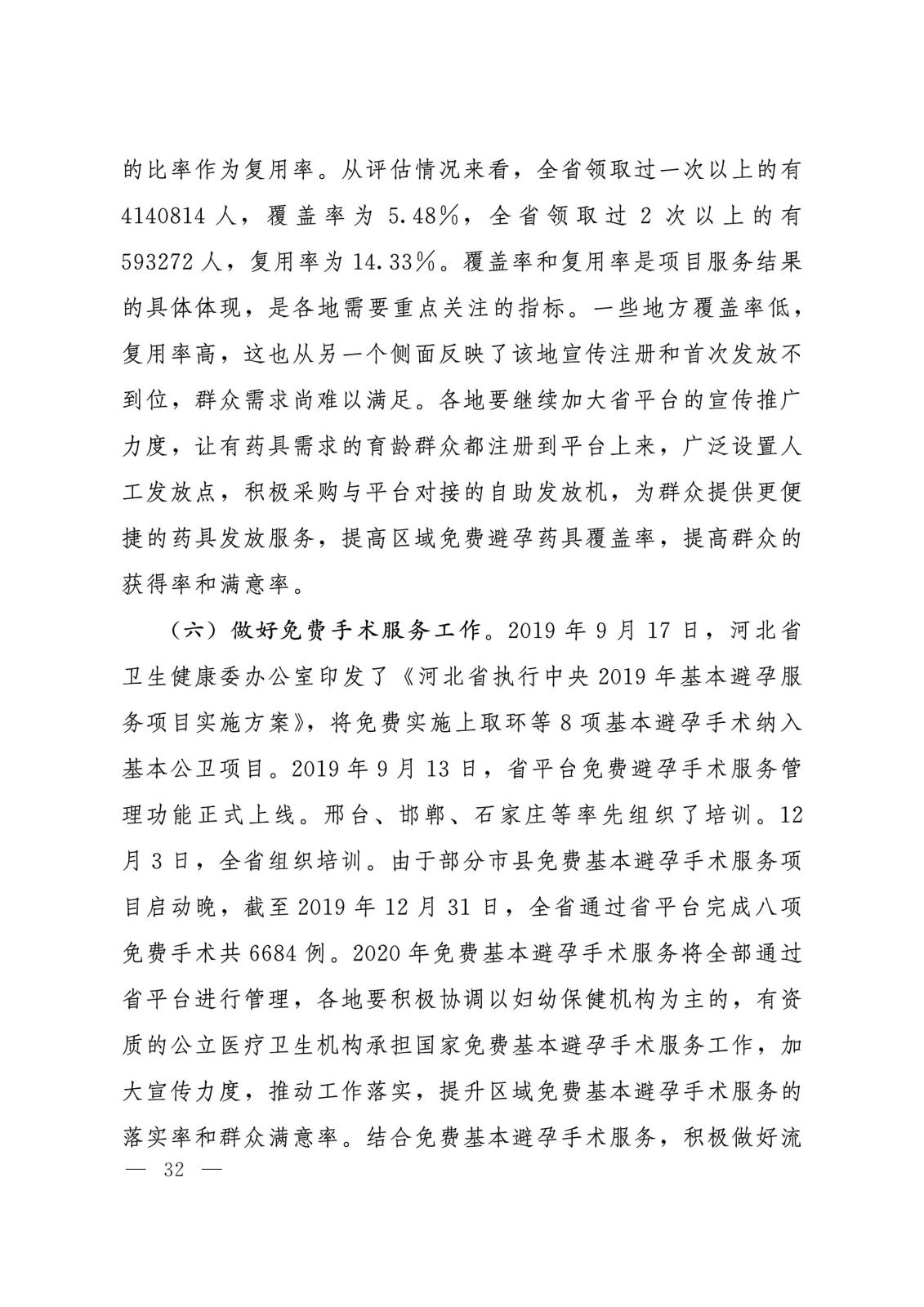 的比率作为复用率。从评估情况来看，全省领取过一次以上的有4140814人，覆盖率为5.48%，全省领取过2次以上的有593272人，复用率为14.33%。覆盖率和复用率是项目服务结果的具体体现，是各地需要重点关注的指标。一些地方覆盖率低，复用率高，这也从另一个侧面反映了该地宣传注册和首次发放不到位，群众需求尚难以满足。各地要继续加大省平台的宣传推广力度，让有药具需求的育龄群众都注册到平台上来，广泛设置人工发放点，积极采购与平台对接的自助发放机，为群众提供更便捷的药具发放服务，提高区域免费避孕药具覆盖率，提高群众的获得率和满意率。

（六）做好免费手术服务工作。2019年9月17日，河北省卫生健康委办公室印发了《河北省执行中央2019年基本避孕服务项目实施方案》，将免费实施上取环等8项基本避孕手术纳入基本公卫项目。2019年9月13日，省平台免费避孕手术服务管理功能正式上线。邢台、邯郸、石家庄等率先组织了培训。12月3日，全省组织培训。由于部分市县免费基本避孕手术服务项目启动晚，截至2019年12月31日，全省通过省平台完成八项免费手术共6684例。2020年免费基本避孕手术服务将全部通过省平台进行管理，各地要积极协调以妇幼保健机构为主的，有资质的公立医疗卫生机构承担国家免费基本避孕手术服务工作，加大宣传力度，推动工作落实，提升区域免费基本避孕手术服务的落实率和群众满意率。结合免费基本避孕手术服务，积极做好流

— 32 —